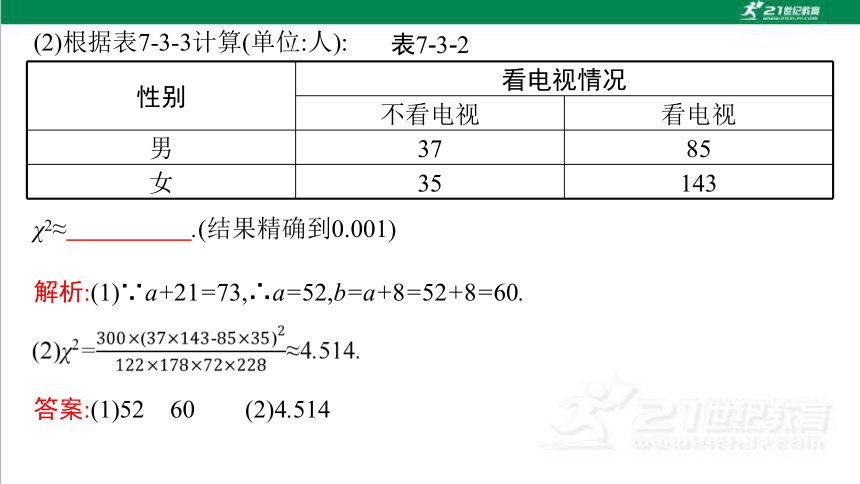 21世纪教育

(2)根据表7-3-3计算(单位:人):　　表7-3-2

| 性别 | 看电视情况 | |
|---|---|---|
| | 不看电视 | 看电视 |
| 男 | 37 | 85 |
| 女 | 35 | 143 |

$\chi^2\approx$__________.(结果精确到0.001)

解析:(1)∵$a+21=73$,∴$a=52$,$b=a+8=52+8=60$.

(2)$\chi^2=\frac{300\times(37\times143-85\times35)^2}{122\times178\times72\times228}\approx4.514$.

答案:(1)52　60　　(2)4.514

21世纪教育